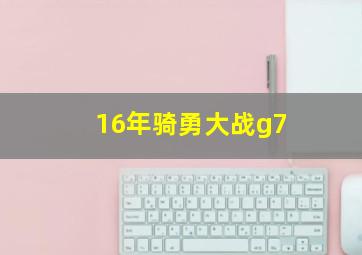 16年骑勇大战g7